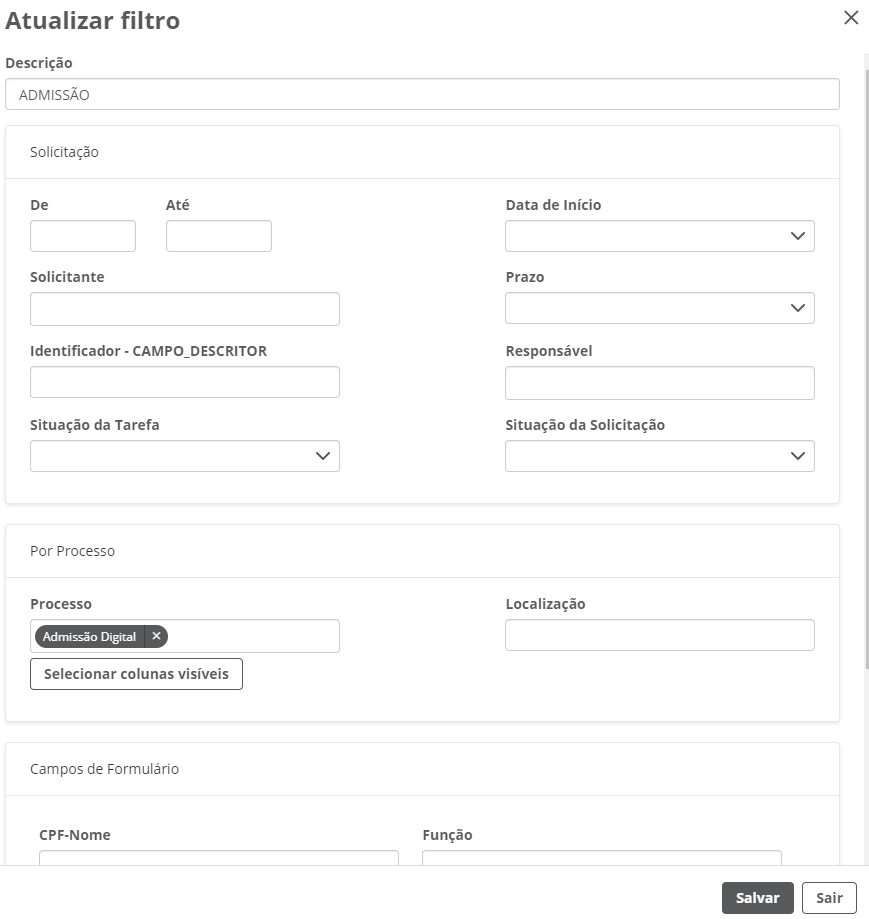 Atualizar filtro

×

Descrição

ADMISSÃO

Solicitação

De

Até

Data de Início

Solicitante

Prazo

Identificador - CAMPO_DESCRITOR

Responsável

Situação da Tarefa

Situação da Solicitação

Por Processo

Processo

Admissão Digital ×

Localização

Selecionar colunas visíveis

Campos de Formulário

CPF-Nome

Função

Salvar

Sair